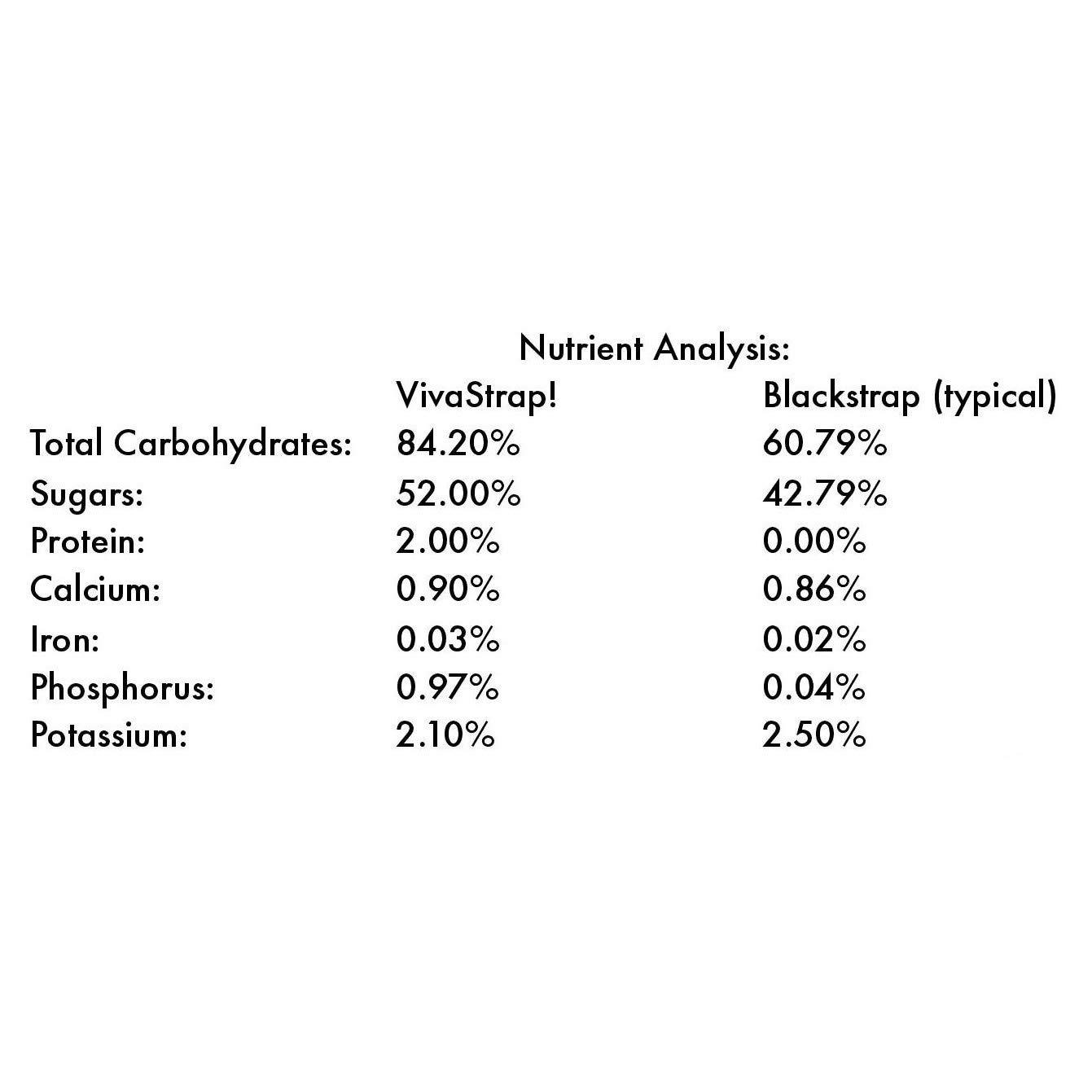 Nutrient Analysis:

| | VivaStrap! | Blackstrap (typical) |
|---|---|---|
| Total Carbohydrates: | 84.20% | 60.79% |
| Sugars: | 52.00% | 42.79% |
| Protein: | 2.00% | 0.00% |
| Calcium: | 0.90% | 0.86% |
| Iron: | 0.03% | 0.02% |
| Phosphorus: | 0.97% | 0.04% |
| Potassium: | 2.10% | 2.50% |